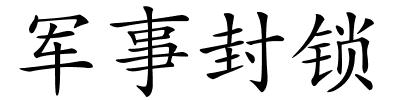 军事封锁